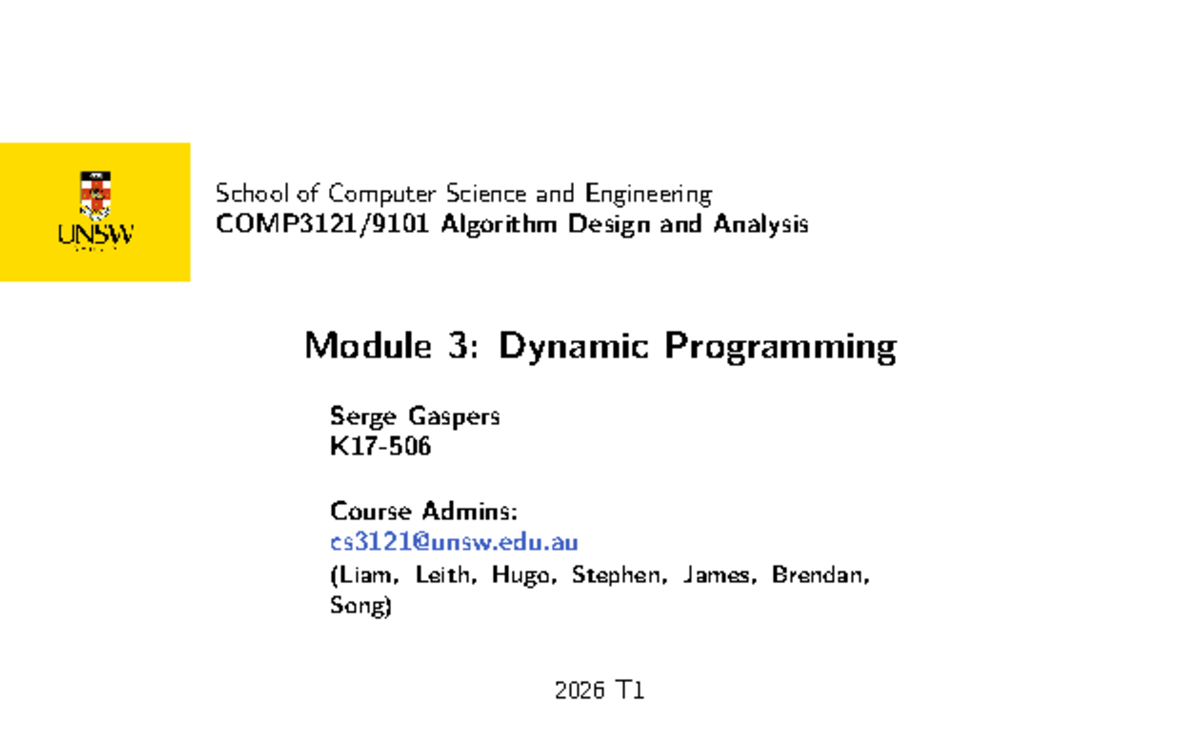 UNSW

School of Computer Science and Engineering
COMP3121/9101 Algorithm Design and Analysis

Module 3: Dynamic Programming

Serge Gaspers
K17-506

Course Admins:
cs3121@unsw.edu.au
(Liam, Leith, Hugo, Stephen, James, Brendan, Song)

2026 T1